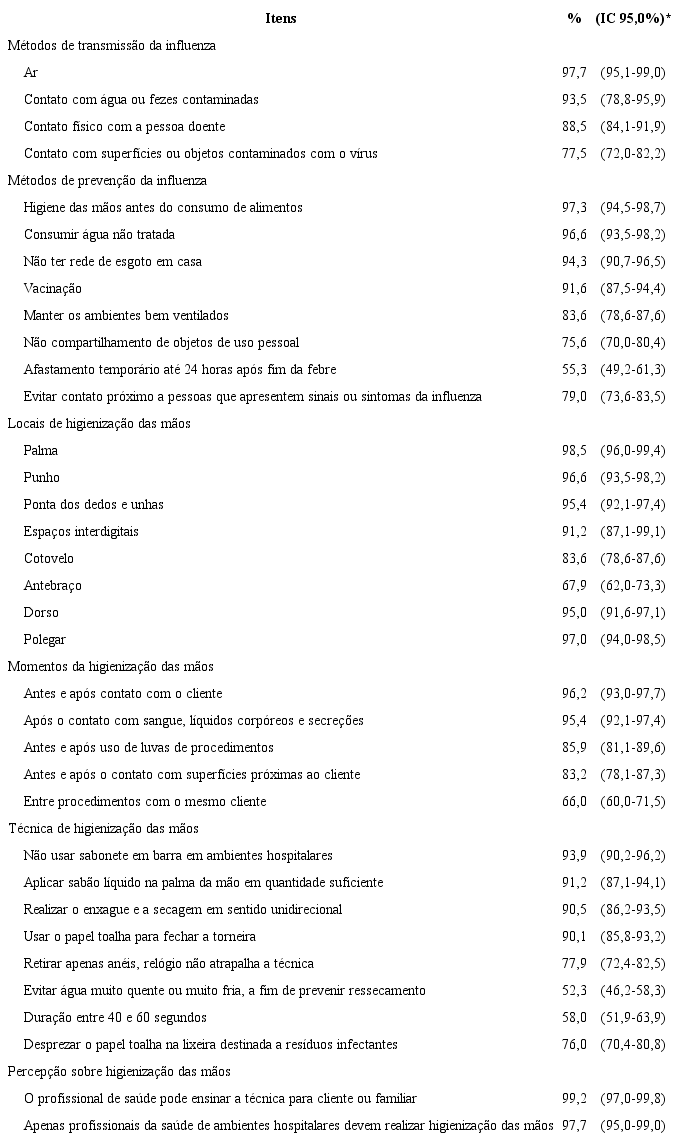 | Itens | % | (IC 95,0%)* |
|---|---|---|
| Métodos de transmissão da influenza | | |
| Ar | 97,7 | (95,1-99,0) |
| Contato com água ou fezes contaminadas | 93,5 | (78,8-95,9) |
| Contato físico com a pessoa doente | 88,5 | (84,1-91,9) |
| Contato com superfícies ou objetos contaminados com o vírus | 77,5 | (72,0-82,2) |
| Métodos de prevenção da influenza | | |
| Higiene das mãos antes do consumo de alimentos | 97,3 | (94,5-98,7) |
| Consumir água não tratada | 96,6 | (93,5-98,2) |
| Não ter rede de esgoto em casa | 94,3 | (90,7-96,5) |
| Vacinação | 91,6 | (87,5-94,4) |
| Manter os ambientes bem ventilados | 83,6 | (78,6-87,6) |
| Não compartilhamento de objetos de uso pessoal | 75,6 | (70,0-80,4) |
| Afastamento temporário até 24 horas após fim da febre | 55,3 | (49,2-61,3) |
| Evitar contato próximo a pessoas que apresentem sinais ou sintomas da influenza | 79,0 | (73,6-83,5) |
| Locais de higienização das mãos | | |
| Palma | 98,5 | (96,0-99,4) |
| Punho | 96,6 | (93,5-98,2) |
| Ponta dos dedos e unhas | 95,4 | (92,1-97,4) |
| Espaços interdigitais | 91,2 | (87,1-99,1) |
| Cotovelo | 83,6 | (78,6-87,6) |
| Antebraço | 67,9 | (62,0-73,3) |
| Dorso | 95,0 | (91,6-97,1) |
| Polegar | 97,0 | (94,0-98,5) |
| Momentos da higienização das mãos | | |
| Antes e após contato com o cliente | 96,2 | (93,0-97,7) |
| Após o contato com sangue, líquidos corpóreos e secreções | 95,4 | (92,1-97,4) |
| Antes e após uso de luvas de procedimentos | 85,9 | (81,1-89,6) |
| Antes e após o contato com superfícies próximas ao cliente | 83,2 | (78,1-87,3) |
| Entre procedimentos com o mesmo cliente | 66,0 | (60,0-71,5) |
| Técnica de higienização das mãos | | |
| Não usar sabonete em barra em ambientes hospitalares | 93,9 | (90,2-96,2) |
| Aplicar sabão líquido na palma da mão em quantidade suficiente | 91,2 | (87,1-94,1) |
| Realizar o enxague e a secagem em sentido unidirecional | 90,5 | (86,2-93,5) |
| Usar o papel toalha para fechar a torneira | 90,1 | (85,8-93,2) |
| Retirar apenas anéis, relógio não atrapalha a técnica | 77,9 | (72,4-82,5) |
| Evitar água muito quente ou muito fria, a fim de prevenir ressecamento | 52,3 | (46,2-58,3) |
| Duração entre 40 e 60 segundos | 58,0 | (51,9-63,9) |
| Desprezar o papel toalha na lixeira destinada a resíduos infectantes | 76,0 | (70,4-80,8) |
| Percepção sobre higienização das mãos | | |
| O profissional de saúde pode ensinar a técnica para cliente ou familiar | 99,2 | (97,0-99,8) |
| Apenas profissionais da saúde de ambientes hospitalares devem realizar higienização das mãos | 97,7 | (95,0-99,0) |